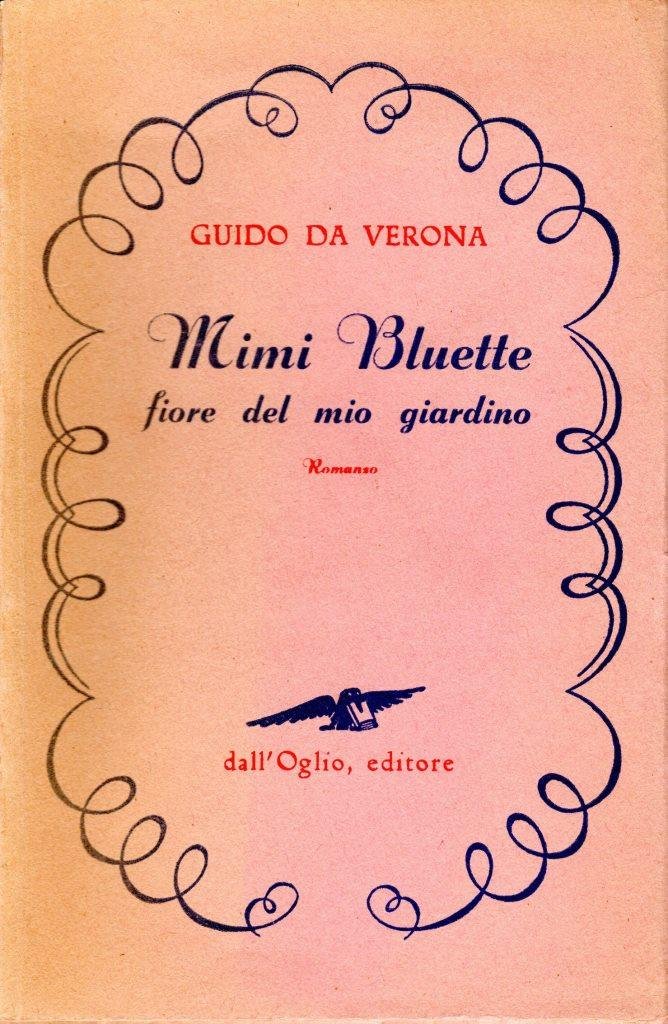 GUIDO DA VERONA

Mimi Bluette
fiore del mio giardino

Romanzo

dall'Oglio, editore